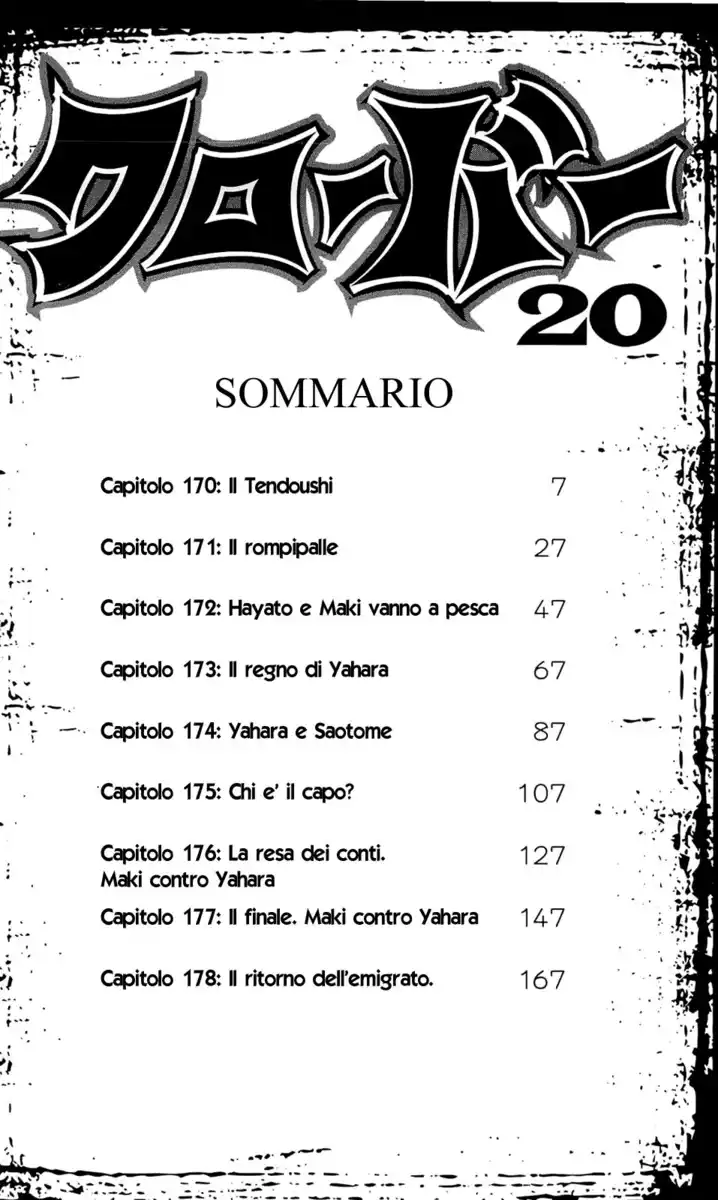 クローバー
20

SOMMARIO

Capitolo 170: Il Tendoushi 7

Capitolo 171: Il rompipalle 27

Capitolo 172: Hayato e Maki vanno a pesca 47

Capitolo 173: Il regno di Yahara 67

Capitolo 174: Yahara e Saotome 87

Capitolo 175: Chi e' il capo? 107

Capitolo 176: La resa dei conti. Maki contro Yahara 127

Capitolo 177: Il finale. Maki contro Yahara 147

Capitolo 178: Il ritorno dell'emigrato. 167